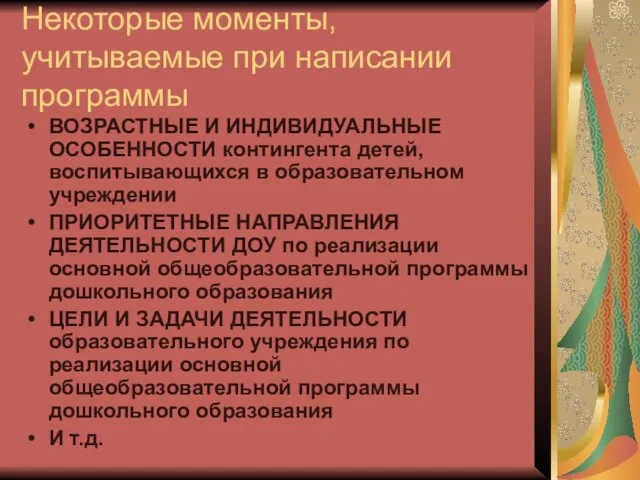 Некоторые моменты, учитываемые при написании программы

• ВОЗРАСТНЫЕ И ИНДИВИДУАЛЬНЫЕ ОСОБЕННОСТИ контингента детей, воспитывающихся в образовательном учреждении
• ПРИОРИТЕТНЫЕ НАПРАВЛЕНИЯ ДЕЯТЕЛЬНОСТИ ДОУ по реализации основной общеобразовательной программы дошкольного образования
• ЦЕЛИ И ЗАДАЧИ ДЕЯТЕЛЬНОСТИ образовательного учреждения по реализации основной общеобразовательной программы дошкольного образования
• И т.д.